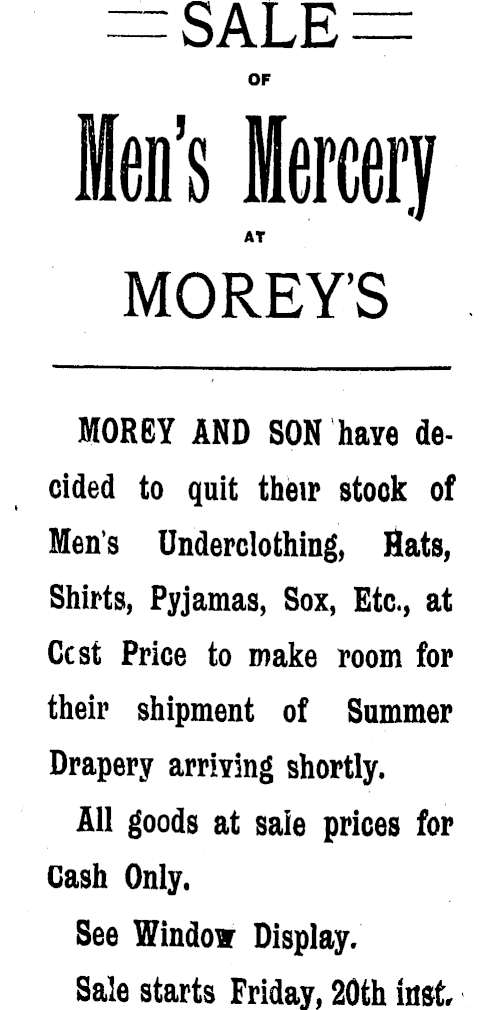 SALE

OF

Men's Mercery

AT

MOREY'S

MOREY AND SON have decided to quit their stock of Men's Underclothing, Hats, Shirts, Pyjamas, Sox, Etc., at Ccst Price to make room for their shipment of Summer Drapery arriving shortly.

All goods at sale prices for Cash Only.

See Window Display.

Sale starts Friday, 20th inst.